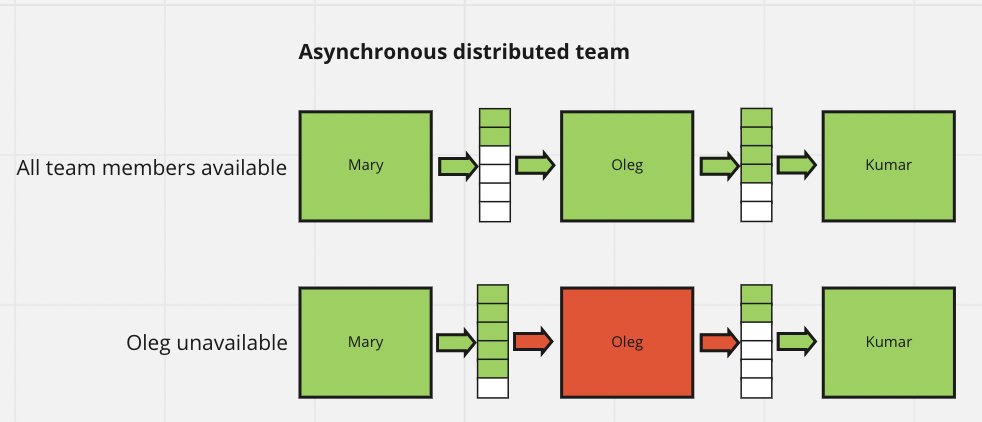 Asynchronous distributed team

All team members available

Mary

Oleg

Kumar

Oleg unavailable

Mary

Oleg

Kumar